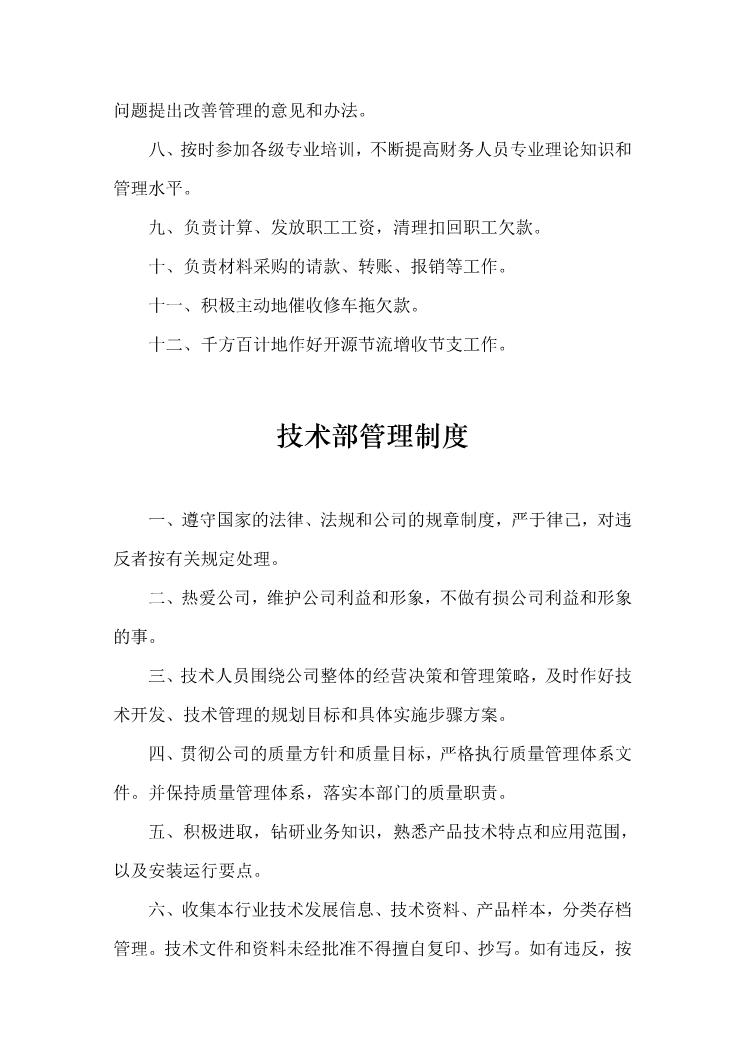 问题提出改善管理的意见和办法。

八、按时参加各级专业培训，不断提高财务人员专业理论知识和管理水平。

九、负责计算、发放职工工资，清理扣回职工欠款。

十、负责材料采购的请款、转账、报销等工作。

十一、积极主动地催收修车拖欠款。

十二、千方百计地作好开源节流增收节支工作。

技术部管理制度

一、遵守国家的法律、法规和公司的规章制度，严于律己，对违反者按有关规定处理。

二、热爱公司，维护公司利益和形象，不做有损公司利益和形象的事。

三、技术人员围绕公司整体的经营决策和管理策略，及时作好技术开发、技术管理的规划目标和具体实施步骤方案。

四、贯彻公司的质量方针和质量目标，严格执行质量管理体系文件。并保持质量管理体系，落实本部门的质量职责。

五、积极进取，钻研业务知识，熟悉产品技术特点和应用范围，以及安装运行要点。

六、收集本行业技术发展信息、技术资料、产品样本，分类存档管理。技术文件和资料未经批准不得擅自复印、抄写。如有违反，按